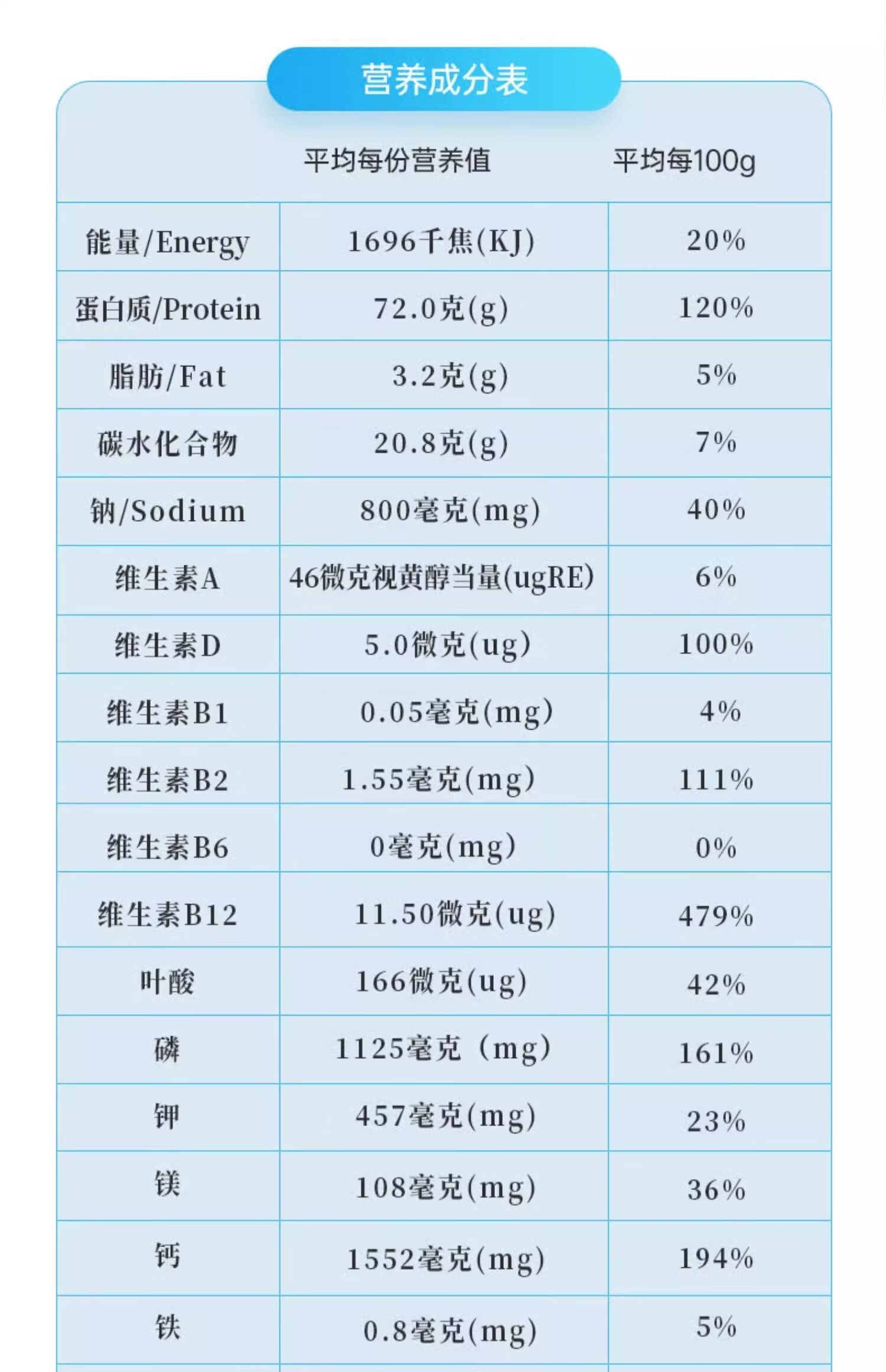 营养成分表

| | 平均每份营养值 | 平均每100g |
|---|---|---|
| 能量/Energy | 1696千焦(KJ) | 20% |
| 蛋白质/Protein | 72.0克(g) | 120% |
| 脂肪/Fat | 3.2克(g) | 5% |
| 碳水化合物 | 20.8克(g) | 7% |
| 钠/Sodium | 800毫克(mg) | 40% |
| 维生素A | 46微克视黄醇当量(ugRE) | 6% |
| 维生素D | 5.0微克(ug) | 100% |
| 维生素B1 | 0.05毫克(mg) | 4% |
| 维生素B2 | 1.55毫克(mg) | 111% |
| 维生素B6 | 0毫克(mg) | 0% |
| 维生素B12 | 11.50微克(ug) | 479% |
| 叶酸 | 166微克(ug) | 42% |
| 磷 | 1125毫克（mg) | 161% |
| 钾 | 457毫克(mg) | 23% |
| 镁 | 108毫克(mg) | 36% |
| 钙 | 1552毫克(mg) | 194% |
| 铁 | 0.8毫克(mg) | 5% |